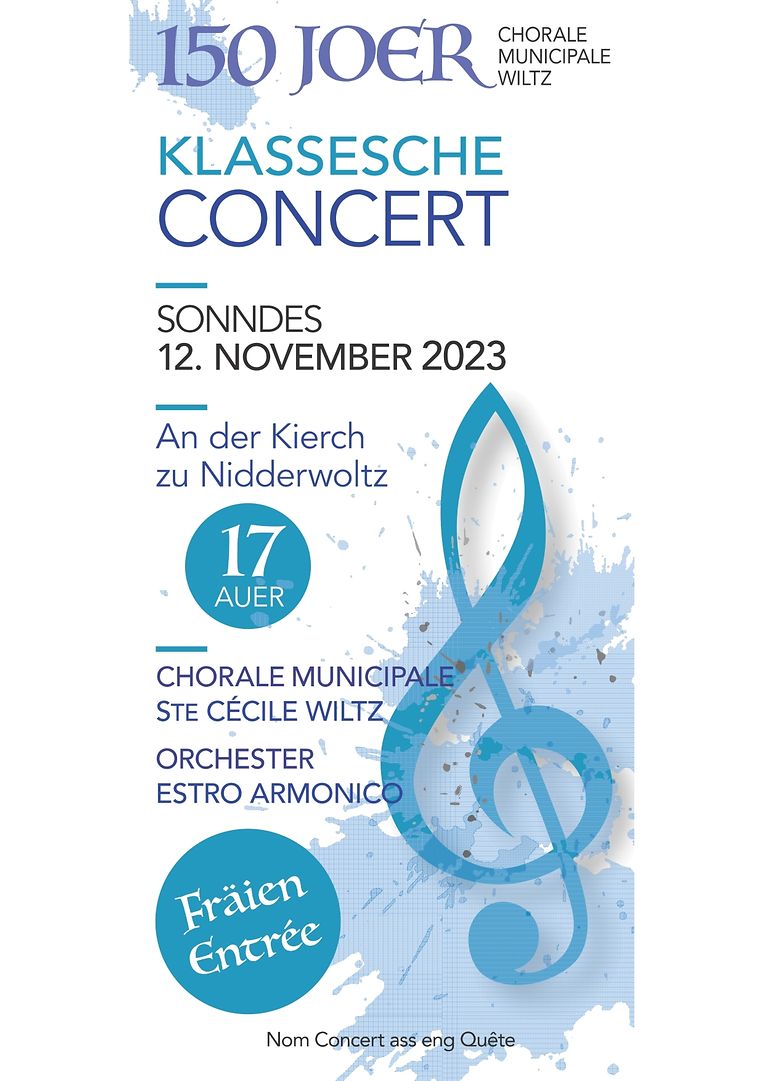 150 JOER
CHORALE
MUNICIPALE
WILTZ

KLASSESCHE
CONCERT

SONNDES
12. NOVEMBER 2023

An der Kierch
zu Nidderwoltz

17
AUER

CHORALE MUNICIPALE
STE CÉCILE WILTZ

ORCHESTER
ESTRO ARMONICO

Fräien
Entrée

Nom Concert ass eng Quête